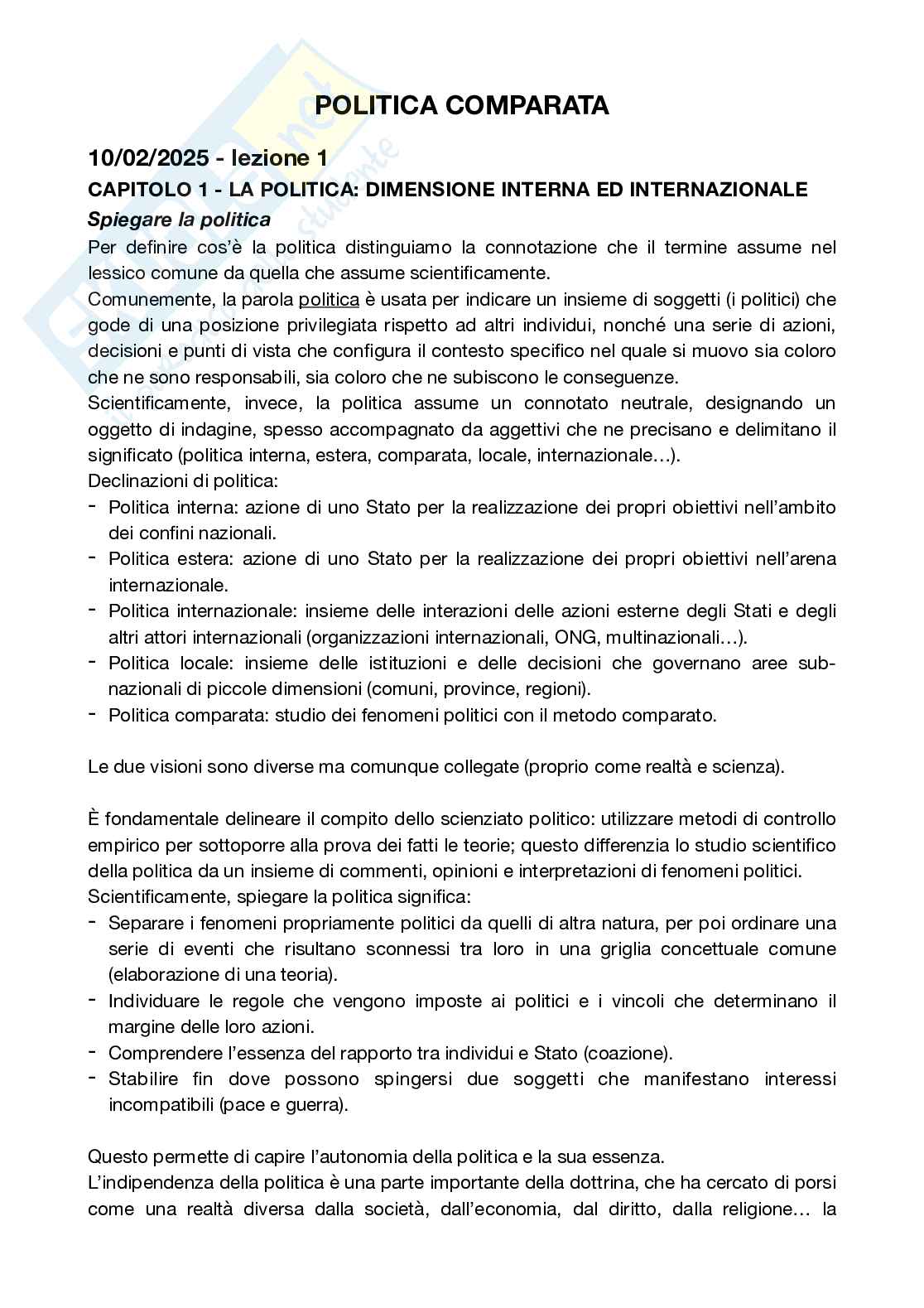 POLITICA COMPARATA

10/02/2025 - lezione 1

CAPITOLO 1 - LA POLITICA: DIMENSIONE INTERNA ED INTERNAZIONALE

Spiegare la politica

Per definire cos'è la politica distinguiamo la connotazione che il termine assume nel lessico comune da quella che assume scientificamente.
Comunemente, la parola politica è usata per indicare un insieme di soggetti (i politici) che gode di una posizione privilegiata rispetto ad altri individui, nonché una serie di azioni, decisioni e punti di vista che configura il contesto specifico nel quale si muovo sia coloro che ne sono responsabili, sia coloro che ne subiscono le conseguenze.
Scientificamente, invece, la politica assume un connotato neutrale, designando un oggetto di indagine, spesso accompagnato da aggettivi che ne precisano e delimitano il significato (politica interna, estera, comparata, locale, internazionale…).
Declinazioni di politica:
- Politica interna: azione di uno Stato per la realizzazione dei propri obiettivi nell'ambito dei confini nazionali.
- Politica estera: azione di uno Stato per la realizzazione dei propri obiettivi nell'arena internazionale.
- Politica internazionale: insieme delle interazioni delle azioni esterne degli Stati e degli altri attori internazionali (organizzazioni internazionali, ONG, multinazionali…).
- Politica locale: insieme delle istituzioni e delle decisioni che governano aree subnazionali di piccole dimensioni (comuni, province, regioni).
- Politica comparata: studio dei fenomeni politici con il metodo comparato.

Le due visioni sono diverse ma comunque collegate (proprio come realtà e scienza).

È fondamentale delineare il compito dello scienziato politico: utilizzare metodi di controllo empirico per sottoporre alla prova dei fatti le teorie; questo differenzia lo studio scientifico della politica da un insieme di commenti, opinioni e interpretazioni di fenomeni politici.
Scientificamente, spiegare la politica significa:
- Separare i fenomeni propriamente politici da quelli di altra natura, per poi ordinare una serie di eventi che risultano sconnessi tra loro in una griglia concettuale comune (elaborazione di una teoria).
- Individuare le regole che vengono imposte ai politici e i vincoli che determinano il margine delle loro azioni.
- Comprendere l'essenza del rapporto tra individui e Stato (coazione).
- Stabilire fin dove possono spingersi due soggetti che manifestano interessi incompatibili (pace e guerra).

Questo permette di capire l'autonomia della politica e la sua essenza.
L'indipendenza della politica è una parte importante della dottrina, che ha cercato di porsi come una realtà diversa dalla società, dall'economia, dal diritto, dalla religione… la